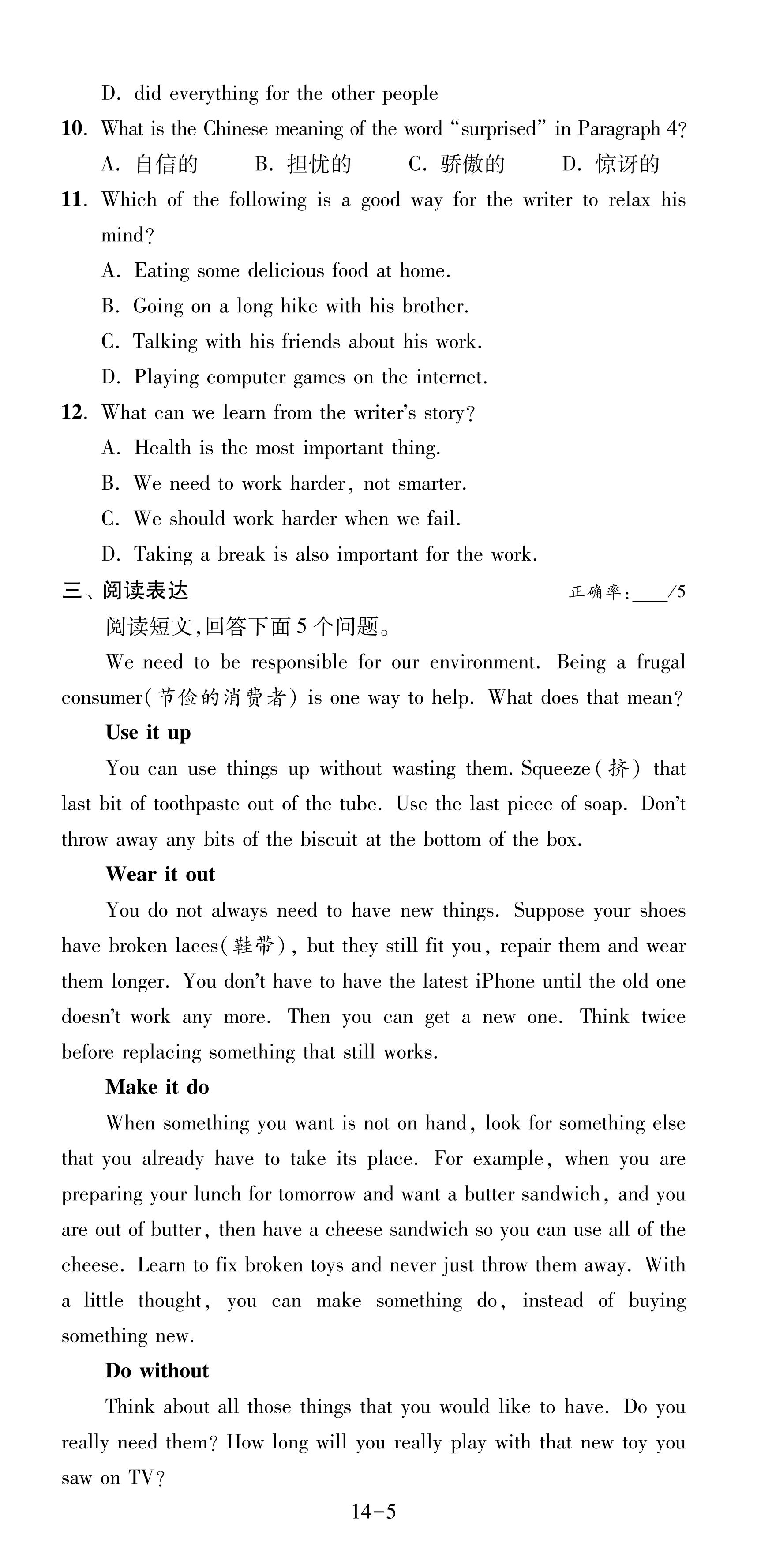 D. did everything for the other people

10. What is the Chinese meaning of the word "surprised" in Paragraph 4?

A. 自信的 B. 担忧的 C. 骄傲的 D. 惊讶的

11. Which of the following is a good way for the writer to relax his mind?

A. Eating some delicious food at home.

B. Going on a long hike with his brother.

C. Talking with his friends about his work.

D. Playing computer games on the internet.

12. What can we learn from the writer's story?

A. Health is the most important thing.

B. We need to work harder, not smarter.

C. We should work harder when we fail.

D. Taking a break is also important for the work.

三、阅读表达 正确率:____/5

阅读短文,回答下面 5 个问题。

We need to be responsible for our environment. Being a frugal consumer(节俭的消费者) is one way to help. What does that mean?

Use it up

You can use things up without wasting them. Squeeze(挤) that last bit of toothpaste out of the tube. Use the last piece of soap. Don't throw away any bits of the biscuit at the bottom of the box.

Wear it out

You do not always need to have new things. Suppose your shoes have broken laces(鞋带), but they still fit you, repair them and wear them longer. You don't have to have the latest iPhone until the old one doesn't work any more. Then you can get a new one. Think twice before replacing something that still works.

Make it do

When something you want is not on hand, look for something else that you already have to take its place. For example, when you are preparing your lunch for tomorrow and want a butter sandwich, and you are out of butter, then have a cheese sandwich so you can use all of the cheese. Learn to fix broken toys and never just throw them away. With a little thought, you can make something do, instead of buying something new.

Do without

Think about all those things that you would like to have. Do you really need them? How long will you really play with that new toy you saw on TV?

14-5